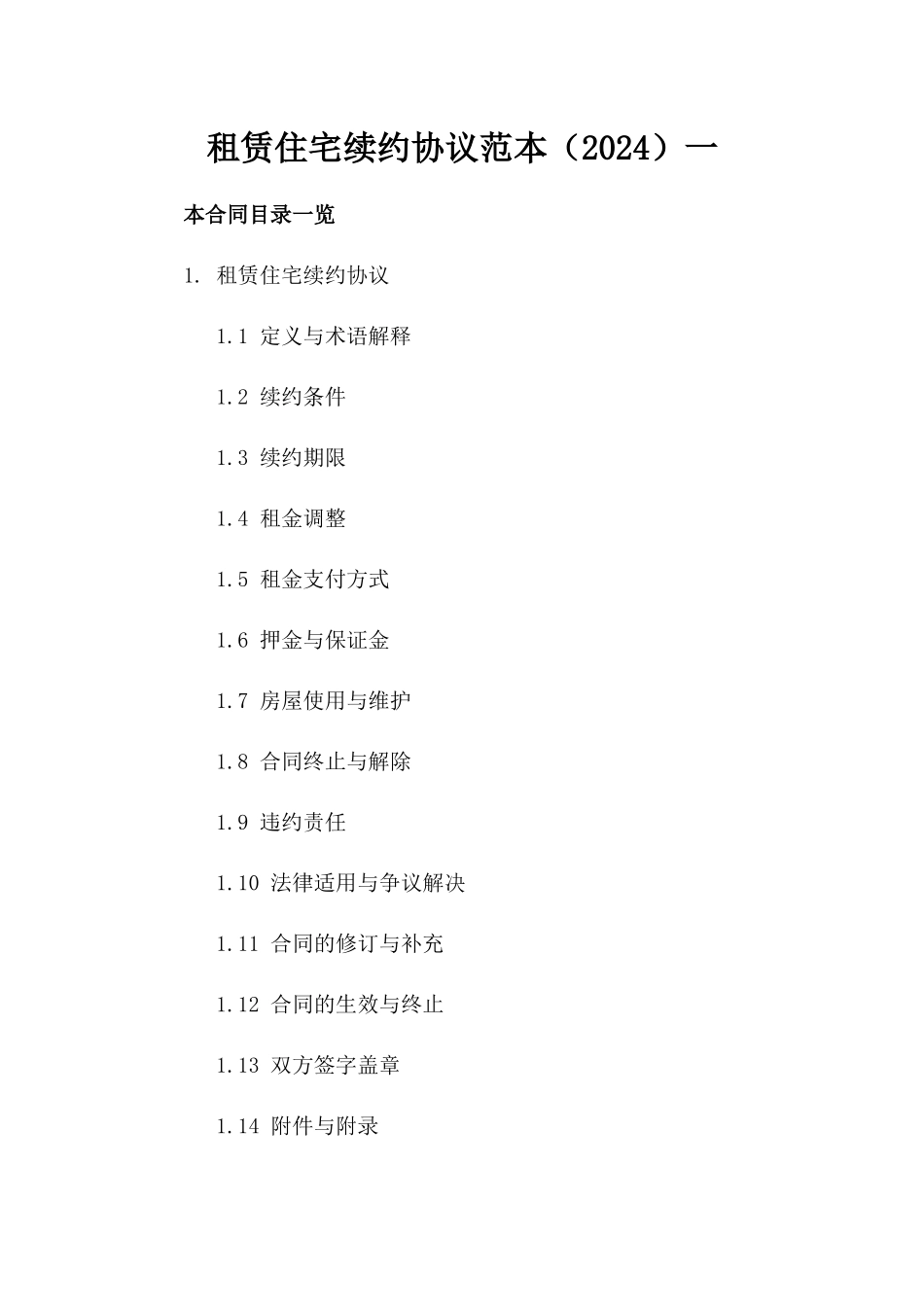 租赁住宅续约协议范本（2024）一

本合同目录一览

1. 租赁住宅续约协议

1.1 定义与术语解释

1.2 续约条件

1.3 续约期限

1.4 租金调整

1.5 租金支付方式

1.6 押金与保证金

1.7 房屋使用与维护

1.8 合同终止与解除

1.9 违约责任

1.10 法律适用与争议解决

1.11 合同的修订与补充

1.12 合同的生效与终止

1.13 双方签字盖章

1.14 附件与附录